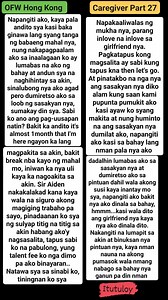 OFW Hong Kong

Napangiti ako, kaya pala andito sya kasi baka ginawa lang syang tanga ng babaeng mahal nya, nung nakapagpaalam ako sa inaalagaan ko ay lumabas na ako ng bahay at andun sya na naghihintay sa akin, sinalubong nya ako agad pero dumiretso ako sa loob ng sasakyan nya, sumakay din sya. Sabi ko ano ang pag-uusapan natin? Bakit ka andito it's almost 1month that I'm here ngayon ka lang

magpakita sa akin, bakit break nba kayo ng mahal mo, iniwan ka nya uli kaya ka nagoakita sa akin. Sir Aiden nakakalakad kana kaya wala na siguro akong magiging trabaho pa sayo, pinadaanan ko sya ng sulyap titig na titig sa akin habang ako'y nagsasalita, tapus sabi ko na pabulong, yung talent fee ko nga dimo pa ako binayaran.. Natawa sya sa sinabi ko, tiningnan ko sya

Caregiver Part 27

Napakaaliwalas ng mukha nya, parang inlove na inlove sa girlfriend nya. Pagkatapus kong magsalita ay sabi kung tapus kna then let's go. At pinatakbo na nga nya ang sasakyan nya diko alam kung saan kami pupunta pumukit ako kasi ayaw ko syang makita at nung huminto na ang sasakyan nya dumilat ako, napangiti ako kasi sa bahay lang nman pala nya ako

dadalhin lumabas ako sa sasakyan nya at dumiretso ako sa pintuan dahil wala akong susi kaya inantay mo sya, napangiti ako bakit nya ako dinala sa bahay, hmmm...kasi wala dito ang girlfriend nya kaya nya ako dinala dito. Nakangiti na lumapit sa akin at binuksan nya pintuan nya, kaya nman nauna na akong pumasok wala nmang nabago sa bahay nya ganun pa din nman

Itutuloy